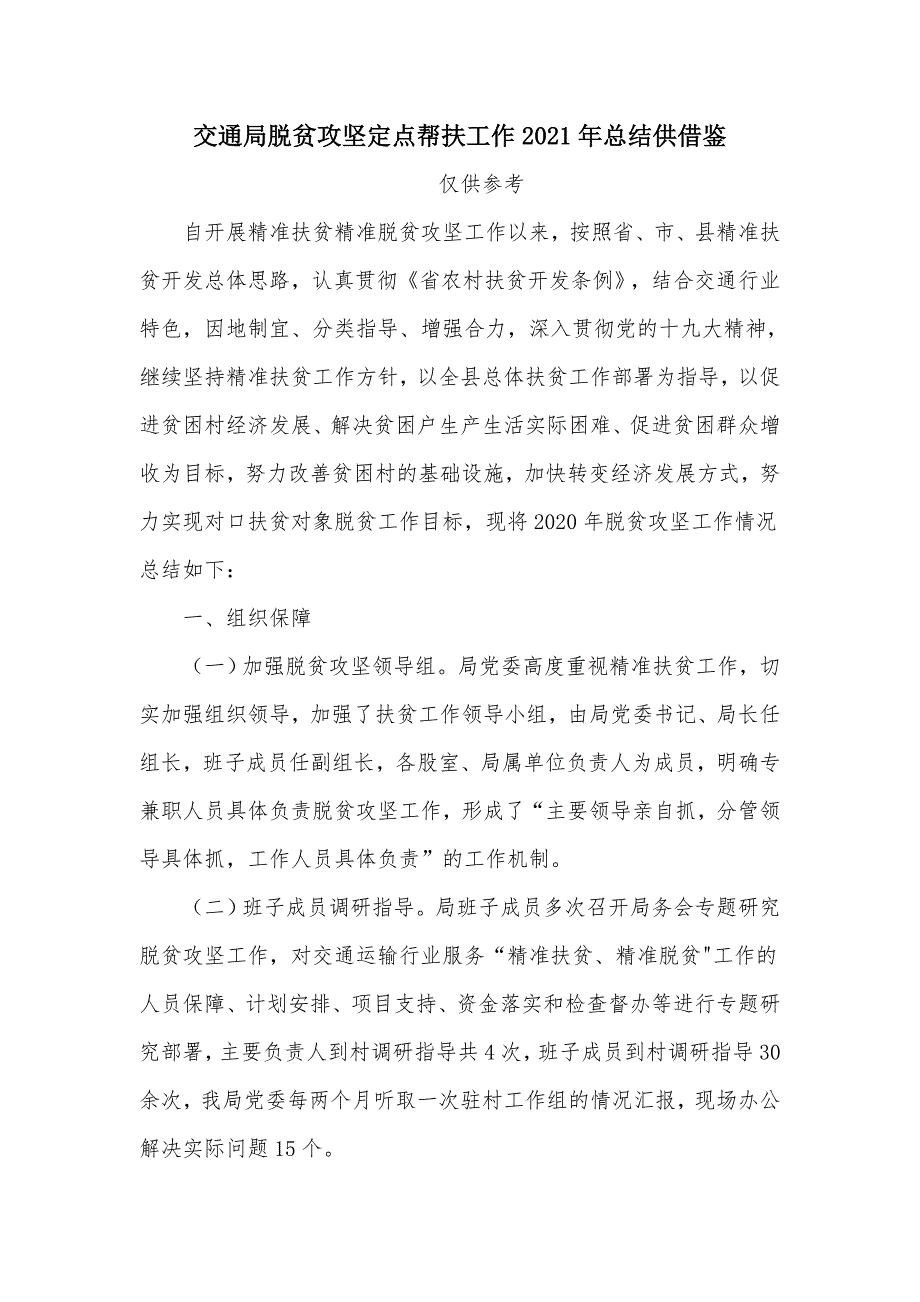 交通局脱贫攻坚定点帮扶工作2021年总结供借鉴

仅供参考

自开展精准扶贫精准脱贫攻坚工作以来，按照省、市、县精准扶贫开发总体思路，认真贯彻《省农村扶贫开发条例》，结合交通行业特色，因地制宜、分类指导、增强合力，深入贯彻党的十九大精神，继续坚持精准扶贫工作方针，以全县总体扶贫工作部署为指导，以促进贫困村经济发展、解决贫困户生产生活实际困难、促进贫困群众增收为目标，努力改善贫困村的基础设施，加快转变经济发展方式，努力实现对口扶贫对象脱贫工作目标，现将2020年脱贫攻坚工作情况总结如下：

一、组织保障

（一）加强脱贫攻坚领导组。局党委高度重视精准扶贫工作，切实加强组织领导，加强了扶贫工作领导小组，由局党委书记、局长任组长，班子成员任副组长，各股室、局属单位负责人为成员，明确专兼职人员具体负责脱贫攻坚工作，形成了“主要领导亲自抓，分管领导具体抓，工作人员具体负责”的工作机制。

（二）班子成员调研指导。局班子成员多次召开局务会专题研究脱贫攻坚工作，对交通运输行业服务“精准扶贫、精准脱贫"工作的人员保障、计划安排、项目支持、资金落实和检查督办等进行专题研究部署，主要负责人到村调研指导共4次，班子成员到村调研指导30余次，我局党委每两个月听取一次驻村工作组的情况汇报，现场办公解决实际问题15个。